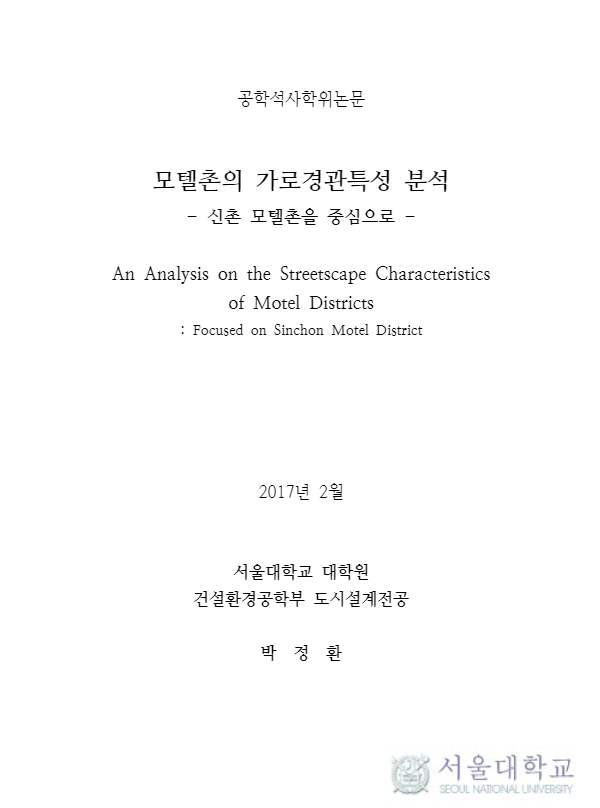 공학석사학위논문

모텔촌의 가로경관특성 분석
- 신촌 모텔촌을 중심으로 -

An Analysis on the Streetscape Characteristics of Motel Districts
: Focused on Sinchon Motel District

2017년 2월

서울대학교 대학원
건설환경공학부 도시설계전공

박 정 환

서울대학교
SEOUL NATIONAL UNIVERSITY